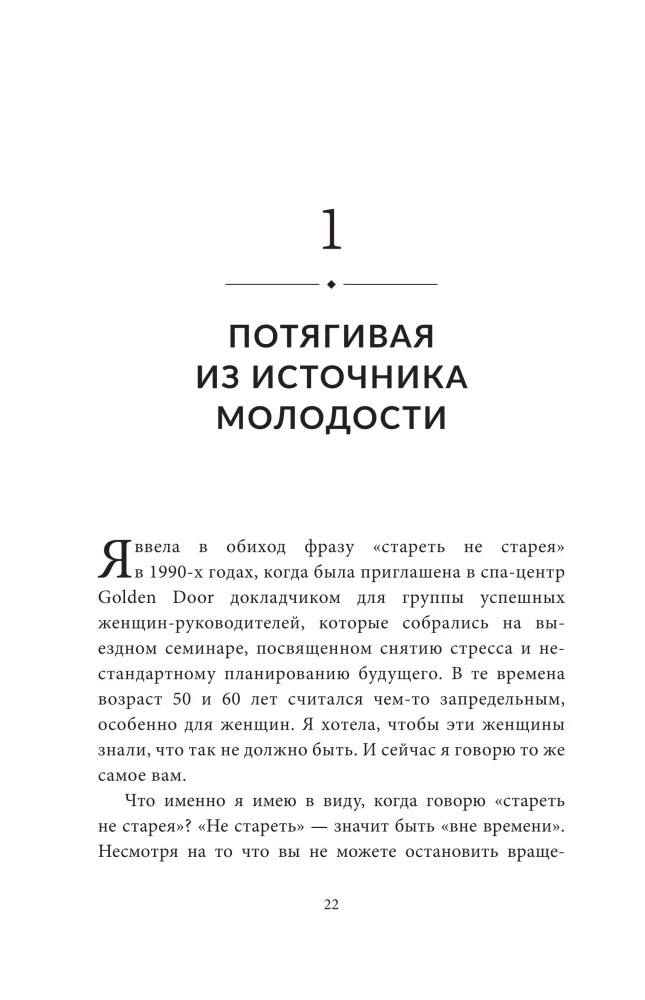 1

ПОТЯГИВАЯ ИЗ ИСТОЧНИКА МОЛОДОСТИ

Я ввела в обиход фразу «стареть не старея» в 1990-х годах, когда была приглашена в спа-центр Golden Door докладчиком для группы успешных женщин-руководителей, которые собрались на выездном семинаре, посвященном снятию стресса и нестандартному планированию будущего. В те времена возраст 50 и 60 лет считался чем-то запредельным, особенно для женщин. Я хотела, чтобы эти женщины знали, что так не должно быть. И сейчас я говорю то же самое вам.

Что именно я имею в виду, когда говорю «стареть не старея»? «Не стареть» — значит быть «вне времени». Несмотря на то что вы не можете остановить враще-

22